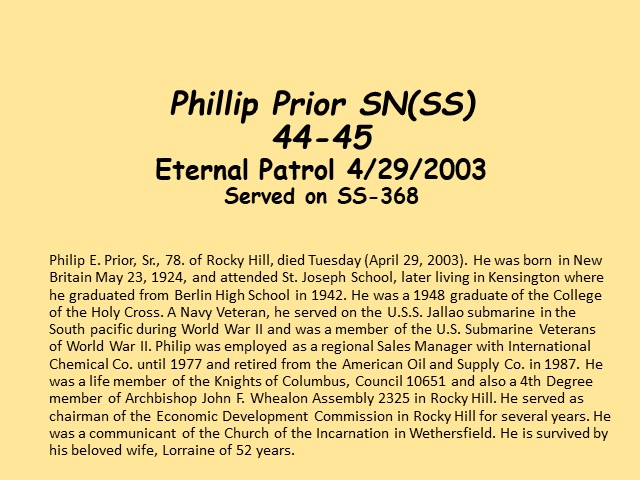 Phillip Prior SN(SS)
44-45
Eternal Patrol 4/29/2003
Served on SS-368

Philip E. Prior, Sr., 78. of Rocky Hill, died Tuesday (April 29, 2003). He was born in New Britain May 23, 1924, and attended St. Joseph School, later living in Kensington where he graduated from Berlin High School in 1942. He was a 1948 graduate of the College of the Holy Cross. A Navy Veteran, he served on the U.S.S. Jallao submarine in the South pacific during World War II and was a member of the U.S. Submarine Veterans of World War II. Philip was employed as a regional Sales Manager with International Chemical Co. until 1977 and retired from the American Oil and Supply Co. in 1987. He was a life member of the Knights of Columbus, Council 10651 and also a 4th Degree member of Archbishop John F. Whealon Assembly 2325 in Rocky Hill. He served as chairman of the Economic Development Commission in Rocky Hill for several years. He was a communicant of the Church of the Incarnation in Wethersfield. He is survived by his beloved wife, Lorraine of 52 years.